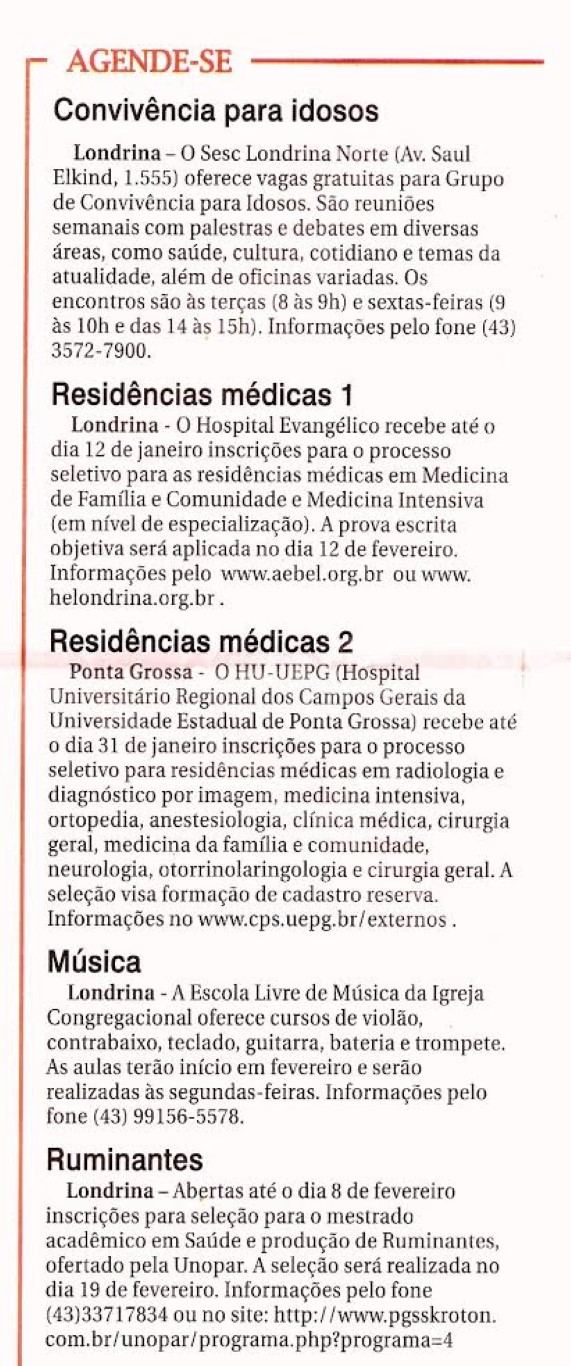 AGENDE-SE

Convivência para idosos

Londrina – O Sesc Londrina Norte (Av. Saul Elkind, 1.555) oferece vagas gratuitas para Grupo de Convivência para Idosos. São reuniões semanais com palestras e debates em diversas áreas, como saúde, cultura, cotidiano e temas da atualidade, além de oficinas variadas. Os encontros são às terças (8 às 9h) e sextas-feiras (9 às 10h e das 14 às 15h). Informações pelo fone (43) 3572-7900.

Residências médicas 1

Londrina - O Hospital Evangélico recebe até o dia 12 de janeiro inscrições para o processo seletivo para as residências médicas em Medicina de Família e Comunidade e Medicina Intensiva (em nível de especialização). A prova escrita objetiva será aplicada no dia 12 de fevereiro. Informações pelo www.aebel.org.br ou www.helondrina.org.br .

Residências médicas 2

Ponta Grossa - O HU-UEPG (Hospital Universitário Regional dos Campos Gerais da Universidade Estadual de Ponta Grossa) recebe até o dia 31 de janeiro inscrições para o processo seletivo para residências médicas em radiologia e diagnóstico por imagem, medicina intensiva, ortopedia, anestesiologia, clínica médica, cirurgia geral, medicina da família e comunidade, neurologia, otorrinolaringologia e cirurgia geral. A seleção visa formação de cadastro reserva. Informações no www.cps.uepg.br/externos .

Música

Londrina - A Escola Livre de Música da Igreja Congregacional oferece cursos de violão, contrabaixo, teclado, guitarra, bateria e trompete. As aulas terão início em fevereiro e serão realizadas às segundas-feiras. Informações pelo fone (43) 99156-5578.

Ruminantes

Londrina – Abertas até o dia 8 de fevereiro inscrições para seleção para o mestrado acadêmico em Saúde e produção de Ruminantes, ofertado pela Unopar. A seleção será realizada no dia 19 de fevereiro. Informações pelo fone (43)33717834 ou no site: http://www.pgsskroton.com.br/unopar/programa.php?programa=4